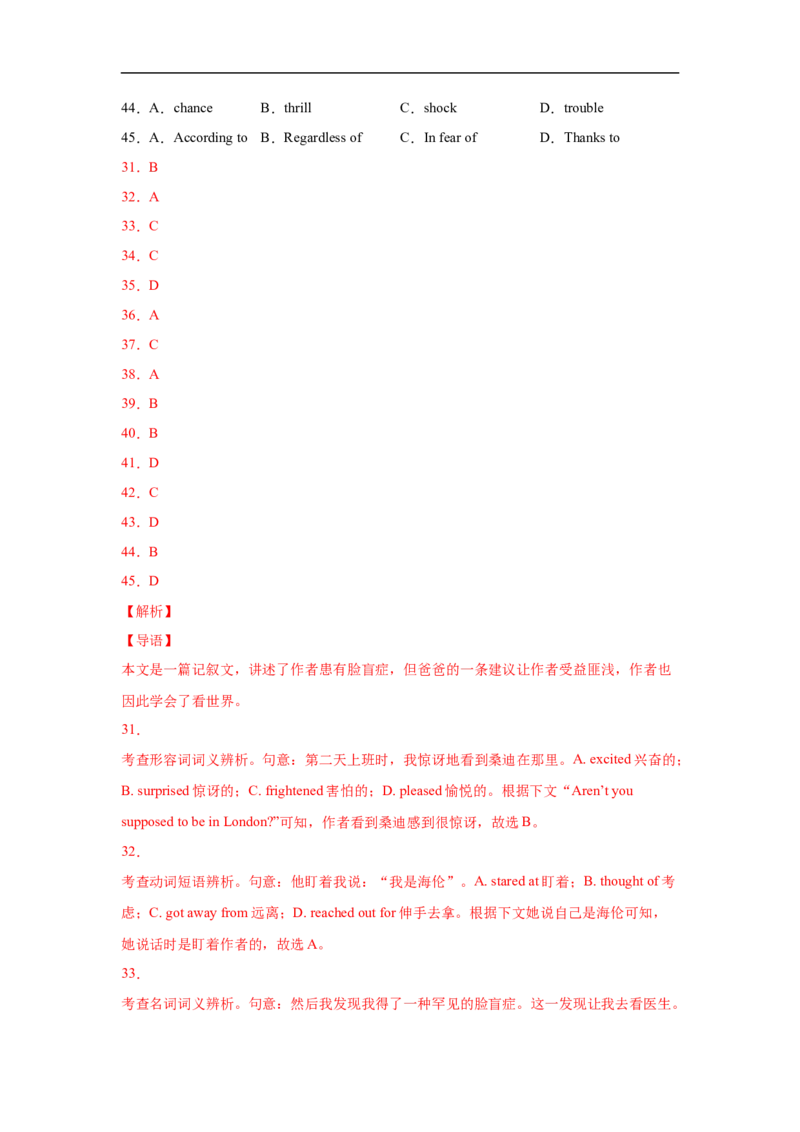 44．A．chance B．thrill C．shock D．trouble

45．A．According to B．Regardless of C．In fear of D．Thanks to

31．B

32．A

33．C

34．C

35．D

36．A

37．C

38．A

39．B

40．B

41．D

42．C

43．D

44．B

45．D

【解析】

【导语】

本文是一篇记叙文，讲述了作者患有脸盲症，但爸爸的一条建议让作者受益匪浅，作者也因此学会了看世界。

31．

考查形容词词义辨析。句意：第二天上班时，我惊讶地看到桑迪在那里。A. excited兴奋的；B. surprised惊讶的；C. frightened害怕的；D. pleased愉悦的。根据下文“Aren't you supposed to be in London?”可知，作者看到桑迪感到很惊讶，故选B。

32．

考查动词短语辨析。句意：他盯着我说：“我是海伦”。A. stared at盯着；B. thought of考虑；C. got away from远离；D. reached out for伸手去拿。根据下文她说自己是海伦可知，她说话时是盯着作者的，故选A。

33．

考查名词词义辨析。句意：然后我发现我得了一种罕见的脸盲症。这一发现让我去看医生。